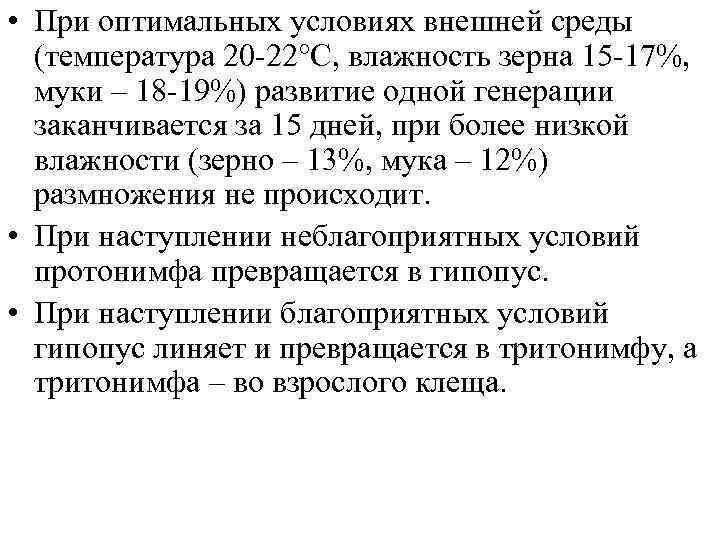 • При оптимальных условиях внешней среды (температура 20-22°С, влажность зерна 15-17%, муки – 18-19%) развитие одной генерации заканчивается за 15 дней, при более низкой влажности (зерно – 13%, мука – 12%) размножения не происходит.

• При наступлении неблагоприятных условий протонимфа превращается в гипопус.

• При наступлении благоприятных условий гипопус линяет и превращается в тритонимфу, а тритонимфа – во взрослого клеща.